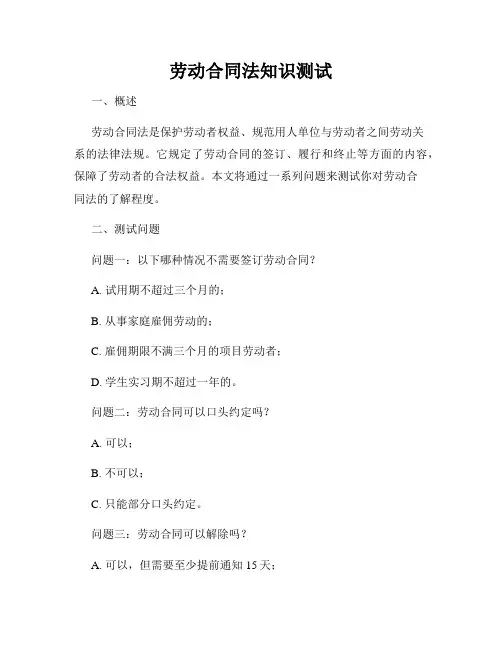 劳动合同法知识测试

一、概述

劳动合同法是保护劳动者权益、规范用人单位与劳动者之间劳动关系的法律法规。它规定了劳动合同的签订、履行和终止等方面的内容，保障了劳动者的合法权益。本文将通过一系列问题来测试你对劳动合同法的了解程度。

二、测试问题

问题一：以下哪种情况不需要签订劳动合同？

A. 试用期不超过三个月的；

B. 从事家庭雇佣劳动的；

C. 雇佣期限不满三个月的项目劳动者；

D. 学生实习期不超过一年的。

问题二：劳动合同可以口头约定吗？

A. 可以；

B. 不可以；

C. 只能部分口头约定。

问题三：劳动合同可以解除吗？

A. 可以，但需要至少提前通知 15 天；